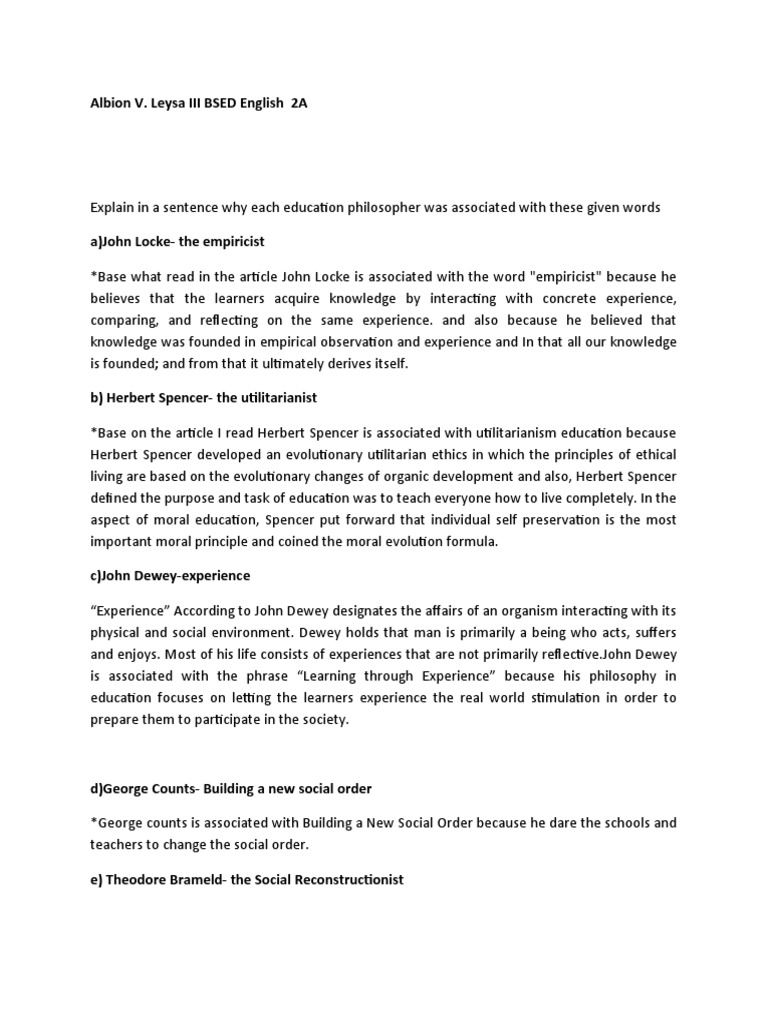 Albion V. Leysa III BSED English 2A

Explain in a sentence why each education philosopher was associated with these given words

a)John Locke- the empiricist

*Base what read in the article John Locke is associated with the word "empiricist" because he believes that the learners acquire knowledge by interacting with concrete experience, comparing, and reflecting on the same experience. and also because he believed that knowledge was founded in empirical observation and experience and In that all our knowledge is founded; and from that it ultimately derives itself.

b) Herbert Spencer- the utilitarianist

*Base on the article I read Herbert Spencer is associated with utilitarianism education because Herbert Spencer developed an evolutionary utilitarian ethics in which the principles of ethical living are based on the evolutionary changes of organic development and also, Herbert Spencer defined the purpose and task of education was to teach everyone how to live completely. In the aspect of moral education, Spencer put forward that individual self preservation is the most important moral principle and coined the moral evolution formula.

c)John Dewey-experience

“Experience” According to John Dewey designates the affairs of an organism interacting with its physical and social environment. Dewey holds that man is primarily a being who acts, suffers and enjoys. Most of his life consists of experiences that are not primarily reflective.John Dewey is associated with the phrase “Learning through Experience” because his philosophy in education focuses on letting the learners experience the real world stimulation in order to prepare them to participate in the society.

d)George Counts- Building a new social order

*George counts is associated with Building a New Social Order because he dare the schools and teachers to change the social order.

e) Theodore Brameld- the Social Reconstructionist